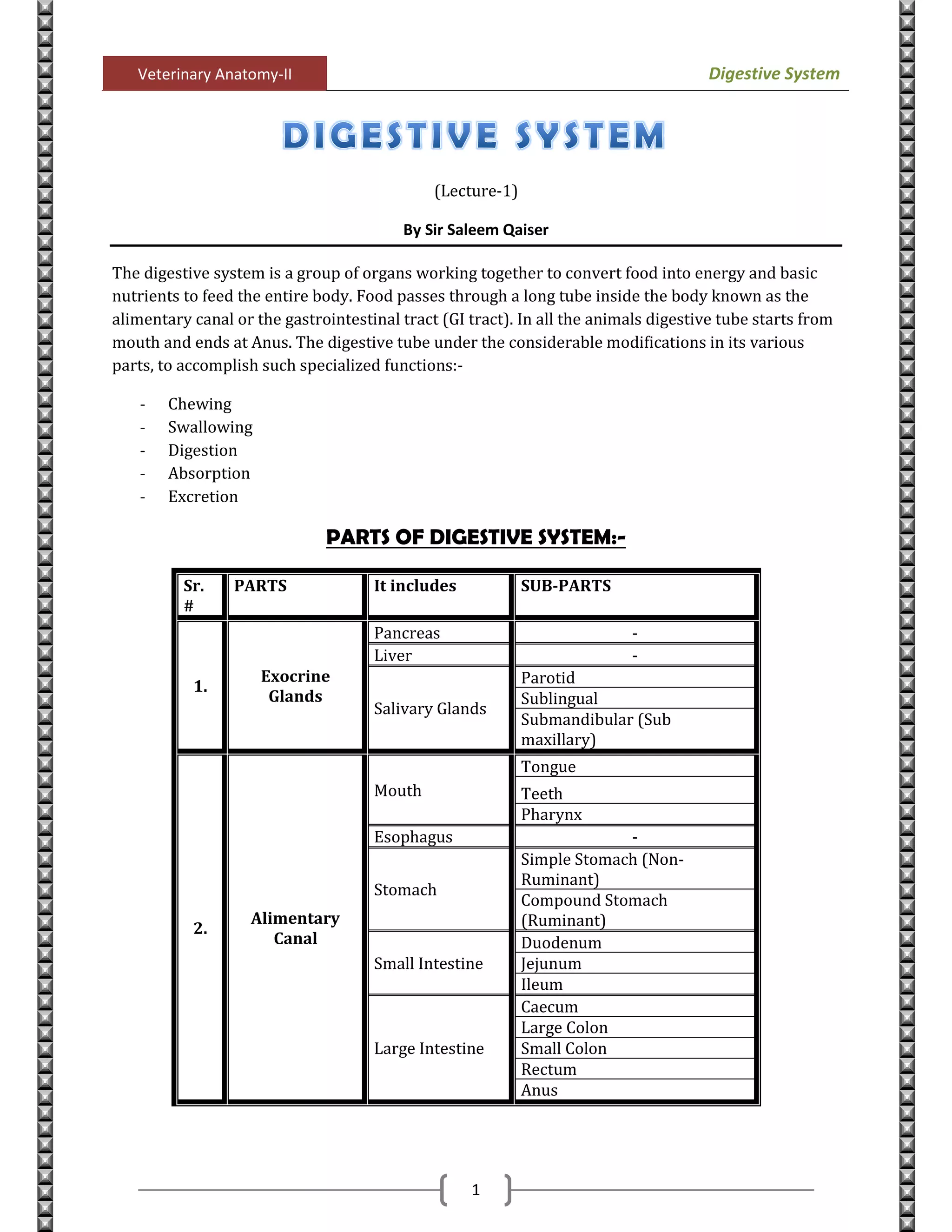 Veterinary Anatomy-II

Digestive System

DIGESTIVE SYSTEM

(Lecture-1)

By Sir Saleem Qaiser

The digestive system is a group of organs working together to convert food into energy and basic nutrients to feed the entire body. Food passes through a long tube inside the body known as the alimentary canal or the gastrointestinal tract (GI tract). In all the animals digestive tube starts from mouth and ends at Anus. The digestive tube under the considerable modifications in its various parts, to accomplish such specialized functions:-

- Chewing
- Swallowing
- Digestion
- Absorption
- Excretion

PARTS OF DIGESTIVE SYSTEM:-

| Sr. # | PARTS | It includes | SUB-PARTS |
|---|---|---|---|
| 1. | Exocrine Glands | Pancreas | - |
| | | Liver | - |
| | | Salivary Glands | Parotid |
| | | | Sublingual |
| | | | Submandibular (Sub maxillary) |
| 2. | Alimentary Canal | Mouth | Tongue |
| | | | Teeth |
| | | | Pharynx |
| | | Esophagus | - |
| | | Stomach | Simple Stomach (Non-Ruminant) |
| | | | Compound Stomach (Ruminant) |
| | | Small Intestine | Duodenum |
| | | | Jejunum |
| | | | Ileum |
| | | Large Intestine | Caecum |
| | | | Large Colon |
| | | | Small Colon |
| | | | Rectum |
| | | | Anus |

1